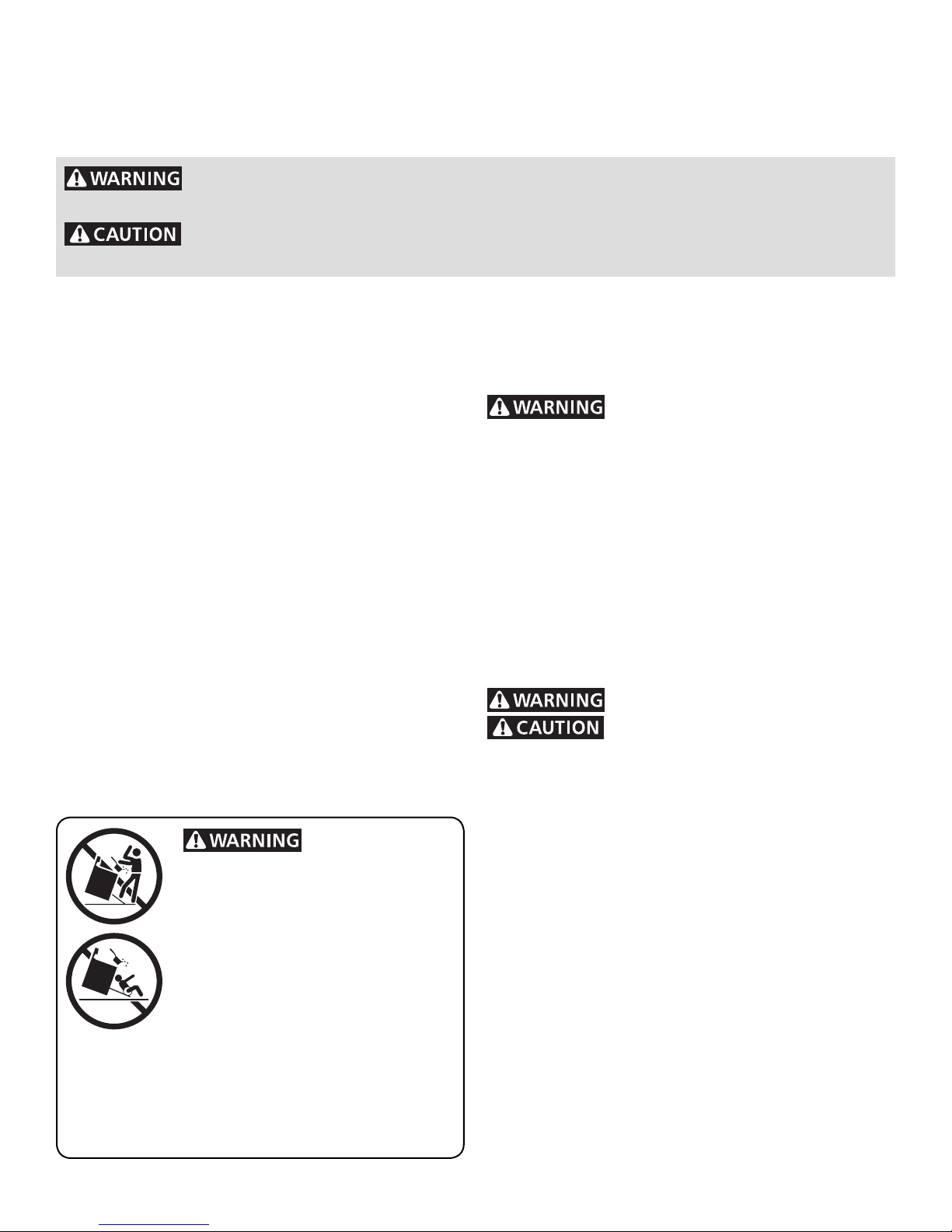 WARNING

CAUTION

WARNING

WARNING
CAUTION

WARNING